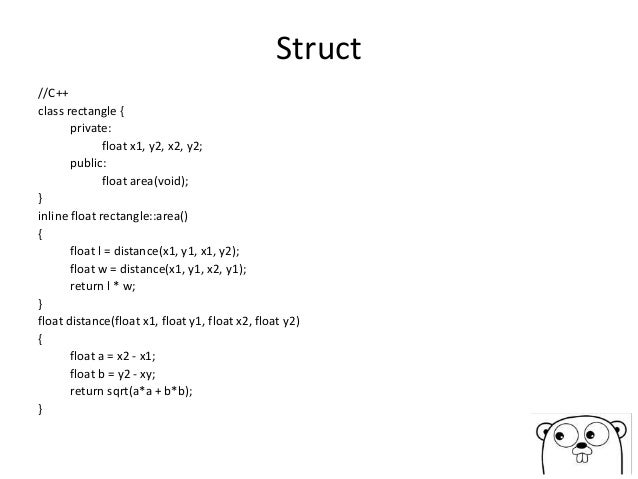 Struct

//C++
class rectangle {
private:
float x1, y2, x2, y2;
public:
float area(void);
}
inline float rectangle::area()
{
float l = distance(x1, y1, x1, y2);
float w = distance(x1, y1, x2, y1);
return l * w;
}
float distance(float x1, float y1, float x2, float y2)
{
float a = x2 - x1;
float b = y2 - xy;
return sqrt(a*a + b*b);
}